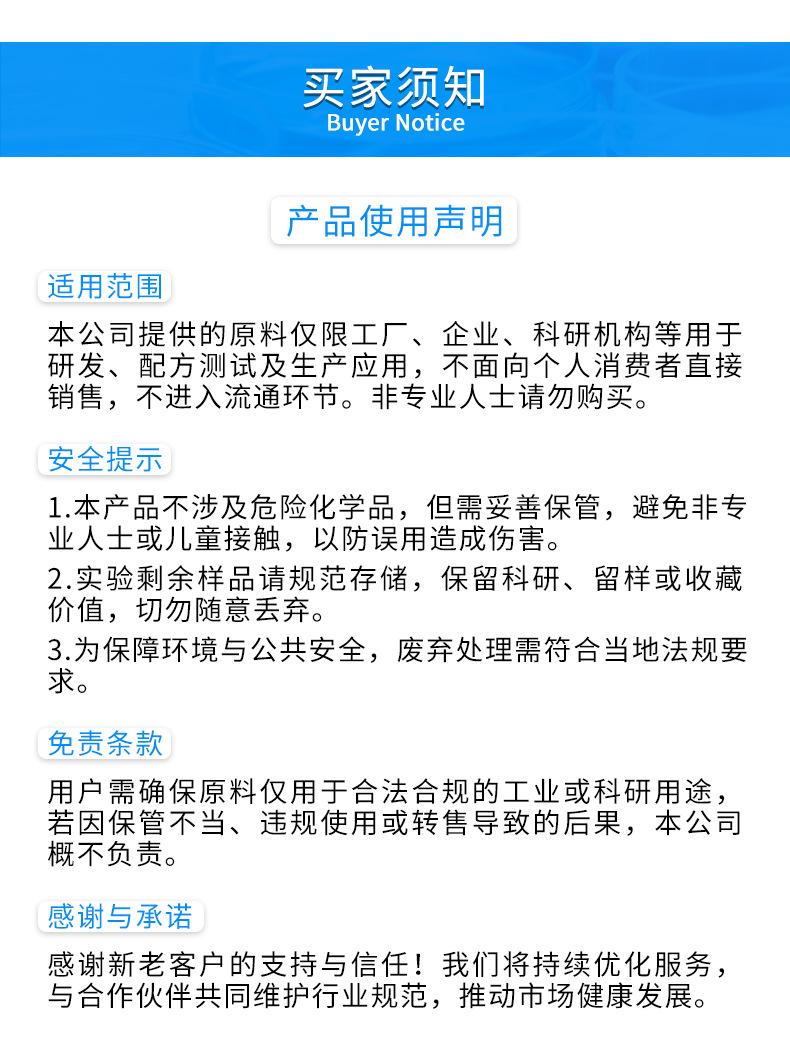 买家须知
Buyer Notice

产品使用声明

适用范围

本公司提供的原料仅限工厂、企业、科研机构等用于研发、配方测试及生产应用，不面向个人消费者直接销售，不进入流通环节。非专业人士请勿购买。

安全提示

1.本产品不涉及危险化学品，但需妥善保管，避免非专业人士或儿童接触，以防误用造成伤害。

2.实验剩余样品请规范存储，保留科研、留样或收藏价值，切勿随意丢弃。

3.为保障环境与公共安全，废弃处理需符合当地法规要求。

免责条款

用户需确保原料仅用于合法合规的工业或科研用途，若因保管不当、违规使用或转售导致的后果，本公司概不负责。

感谢与承诺

感谢新老客户的支持与信任！我们将持续优化服务，与合作伙伴共同维护行业规范，推动市场健康发展。